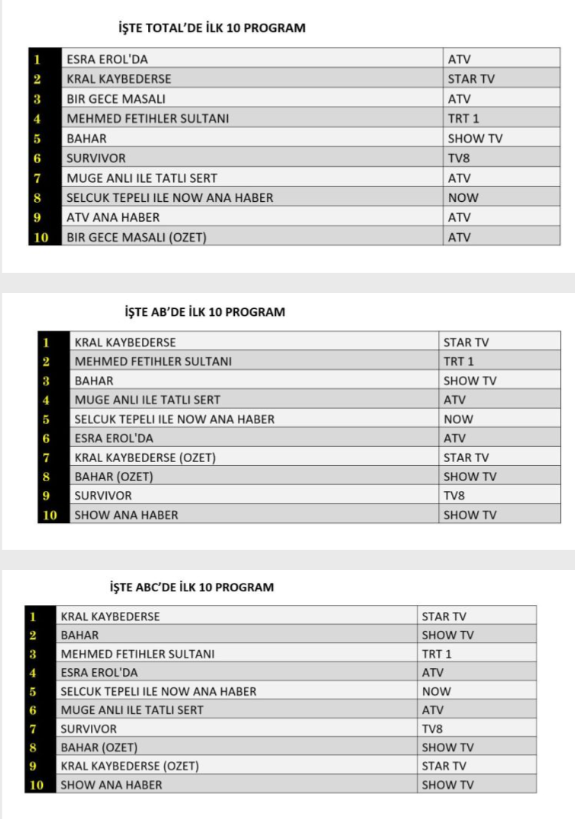 İŞTE TOTAL'DE İLK 10 PROGRAM

| 1 | ESRA EROL'DA | ATV |
|---|---|---|
| 2 | KRAL KAYBEDERSE | STAR TV |
| 3 | BIR GECE MASALI | ATV |
| 4 | MEHMED FETIHLER SULTANI | TRT 1 |
| 5 | BAHAR | SHOW TV |
| 6 | SURVIVOR | TV8 |
| 7 | MUGE ANLI ILE TATLI SERT | ATV |
| 8 | SELCUK TEPELI ILE NOW ANA HABER | NOW |
| 9 | ATV ANA HABER | ATV |
| 10 | BIR GECE MASALI (OZET) | ATV |

İŞTE AB'DE İLK 10 PROGRAM

| 1 | KRAL KAYBEDERSE | STAR TV |
|---|---|---|
| 2 | MEHMED FETIHLER SULTANI | TRT 1 |
| 3 | BAHAR | SHOW TV |
| 4 | MUGE ANLI ILE TATLI SERT | ATV |
| 5 | SELCUK TEPELI ILE NOW ANA HABER | NOW |
| 6 | ESRA EROL'DA | ATV |
| 7 | KRAL KAYBEDERSE (OZET) | STAR TV |
| 8 | BAHAR (OZET) | SHOW TV |
| 9 | SURVIVOR | TV8 |
| 10 | SHOW ANA HABER | SHOW TV |

İŞTE ABC'DE İLK 10 PROGRAM

| 1 | KRAL KAYBEDERSE | STAR TV |
|---|---|---|
| 2 | BAHAR | SHOW TV |
| 3 | MEHMED FETIHLER SULTANI | TRT 1 |
| 4 | ESRA EROL'DA | ATV |
| 5 | SELCUK TEPELI ILE NOW ANA HABER | NOW |
| 6 | MUGE ANLI ILE TATLI SERT | ATV |
| 7 | SURVIVOR | TV8 |
| 8 | BAHAR (OZET) | SHOW TV |
| 9 | KRAL KAYBEDERSE (OZET) | STAR TV |
| 10 | SHOW ANA HABER | SHOW TV |